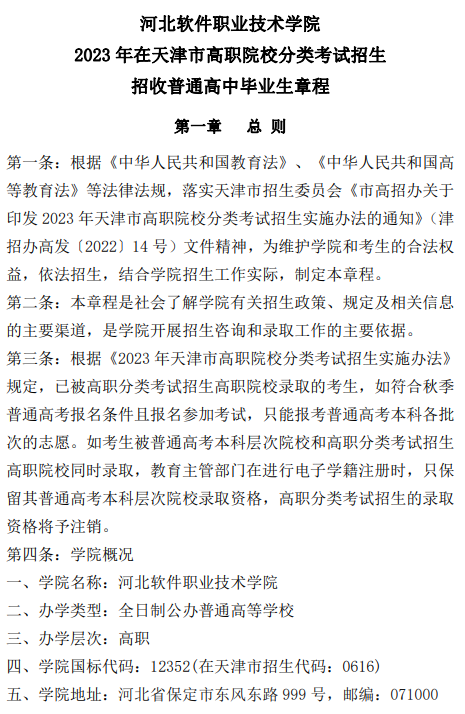 河北软件职业技术学院
2023 年在天津市高职院校分类考试招生
招收普通高中毕业生章程

第一章　总 则

第一条：根据《中华人民共和国教育法》、《中华人民共和国高等教育法》等法律法规，落实天津市招生委员会《市高招办关于印发 2023 年天津市高职院校分类考试招生实施办法的通知》（津招办高发〔2022〕14 号）文件精神，为维护学院和考生的合法权益，依法招生，结合学院招生工作实际，制定本章程。

第二条：本章程是社会了解学院有关招生政策、规定及相关信息的主要渠道，是学院开展招生咨询和录取工作的主要依据。

第三条：根据《2023 年天津市高职院校分类考试招生实施办法》规定，已被高职分类考试招生高职院校录取的考生，如符合秋季普通高考报名条件且报名参加考试，只能报考普通高考本科各批次的志愿。如考生被普通高考本科层次院校和高职分类考试招生高职院校同时录取，教育主管部门在进行电子学籍注册时，只保留其普通高考本科层次院校录取资格，高职分类考试招生的录取资格将予注销。

第四条：学院概况
一、学院名称：河北软件职业技术学院
二、办学类型：全日制公办普通高等学校
三、办学层次：高职
四、学院国标代码：12352(在天津市招生代码：0616)
五、学院地址：河北省保定市东风东路 999 号，邮编：071000